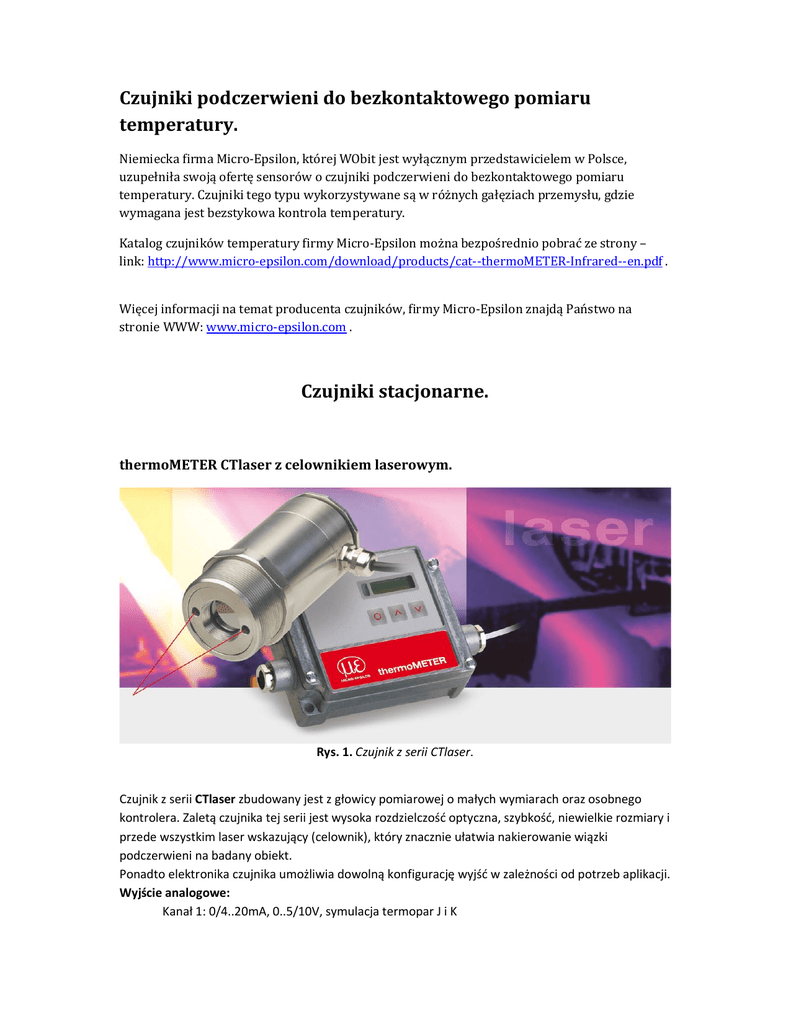 Czujniki podczerwieni do bezkontaktowego pomiaru temperatury.

Niemiecka firma Micro-Epsilon, której WObit jest wyłącznym przedstawicielem w Polsce, uzupełniła swoją ofertę sensorów o czujniki podczerwieni do bezkontaktowego pomiaru temperatury. Czujniki tego typu wykorzystywane są w różnych gałęziach przemysłu, gdzie wymagana jest bezstykowa kontrola temperatury.

Katalog czujników temperatury firmy Micro-Epsilon można bezpośrednio pobrać ze strony – link: http://www.micro-epsilon.com/download/products/cat--thermoMETER-Infrared--en.pdf .

Więcej informacji na temat producenta czujników, firmy Micro-Epsilon znajdą Państwo na stronie WWW: www.micro-epsilon.com .

Czujniki stacjonarne.

thermoMETER CTlaser z celownikiem laserowym.

laser

thermoMETER

Rys. 1. Czujnik z serii CTlaser.

Czujnik z serii CTlaser zbudowany jest z głowicy pomiarowej o małych wymiarach oraz osobnego kontrolera. Zaletą czujnika tej serii jest wysoka rozdzielczość optyczna, szybkość, niewielkie rozmiary i przede wszystkim laser wskazujący (celownik), który znacznie ułatwia nakierowanie wiązki podczerwieni na badany obiekt.
Ponadto elektronika czujnika umożliwia dowolną konfigurację wyjść w zależności od potrzeb aplikacji.
Wyjście analogowe:
Kanał 1: 0/4..20mA, 0..5/10V, symulacja termopar J i K